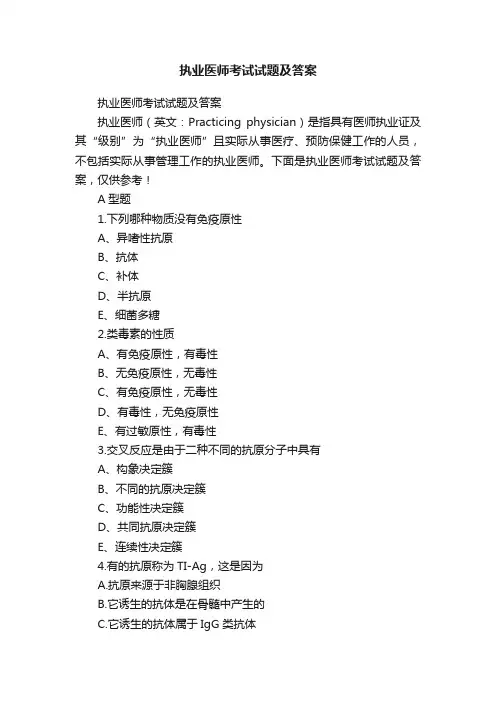 执业医师考试试题及答案

执业医师考试试题及答案

执业医师（英文：Practicing physician）是指具有医师执业证及其“级别”为“执业医师”且实际从事医疗、预防保健工作的人员，不包括实际从事管理工作的执业医师。下面是执业医师考试试题及答案，仅供参考！

A 型题

1.下列哪种物质没有免疫原性

A、异嗜性抗原

B、抗体

C、补体

D、半抗原

E、细菌多糖

2.类毒素的性质

A、有免疫原性，有毒性

B、无免疫原性，无毒性

C、有免疫原性，无毒性

D、有毒性，无免疫原性

E、有过敏原性，有毒性

3.交叉反应是由于二种不同的抗原分子中具有

A、构象决定簇

B、不同的抗原决定簇

C、功能性决定簇

D、共同抗原决定簇

E、连续性决定簇

4.有的抗原称为 TI-Ag，这是因为

A.抗原来源于非胸腺组织

B.它诱生的抗体是在骨髓中产生的

C.它诱生的抗体属于 IgG 类抗体